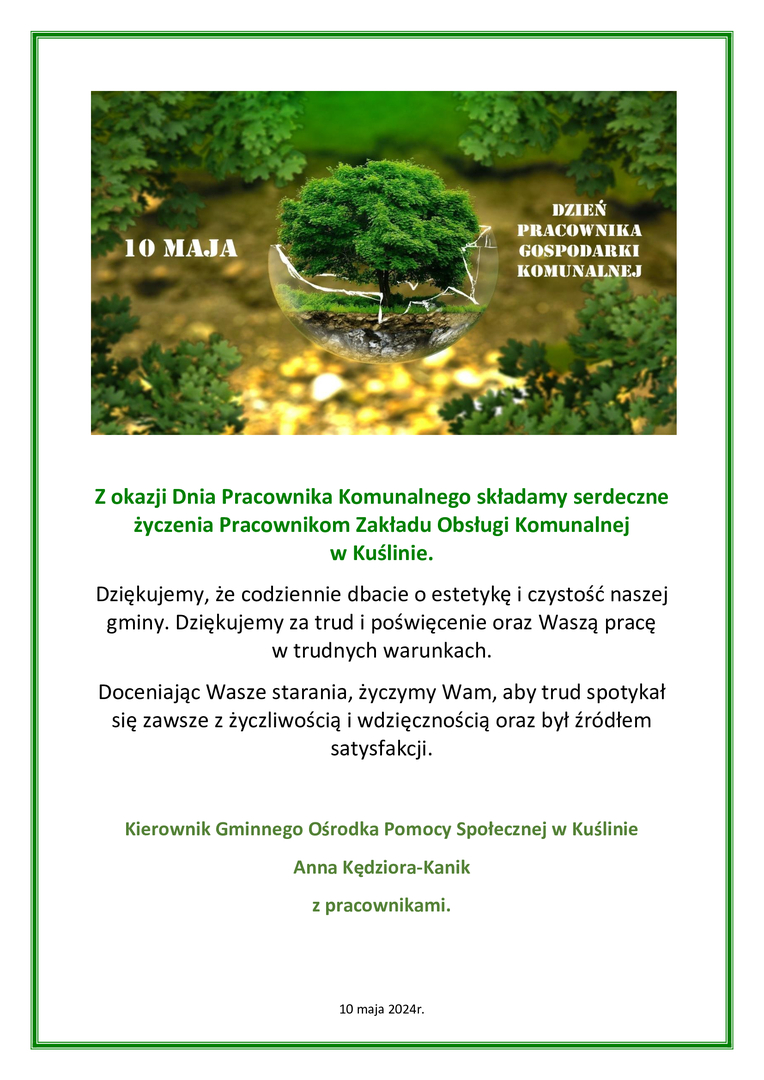 10 MAJA

DZIEŃ
PRACOWNIKA
GOSPODARKI
KOMUNALNEJ

Z okazji Dnia Pracownika Komunalnego składamy serdeczne życzenia Pracownikom Zakładu Obsługi Komunalnej w Kuślinie.

Dziękujemy, że codziennie dbacie o estetykę i czystość naszej gminy. Dziękujemy za trud i poświęcenie oraz Waszą pracę w trudnych warunkach.

Doceniając Wasze starania, życzymy Wam, aby trud spotykał się zawsze z życzliwością i wdzięcznością oraz był źródłem satysfakcji.

Kierownik Gminnego Ośrodka Pomocy Społecznej w Kuślinie

Anna Kędziora-Kanik

z pracownikami.

10 maja 2024r.